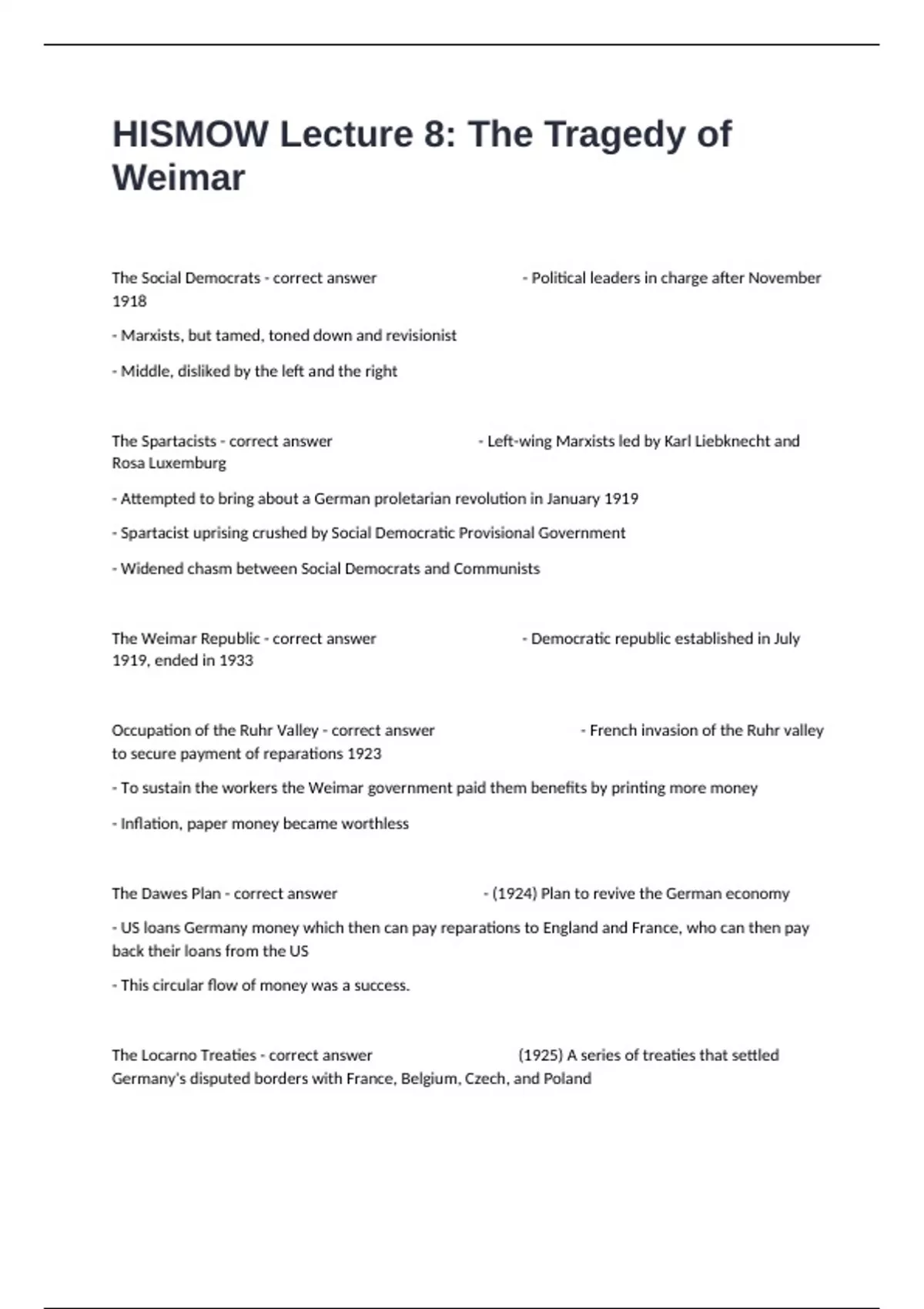 HISMOW Lecture 8: The Tragedy of Weimar

The Social Democrats - correct answer - Political leaders in charge after November 1918

- Marxists, but tamed, toned down and revisionist

- Middle, disliked by the left and the right

The Spartacists - correct answer - Left-wing Marxists led by Karl Liebknecht and Rosa Luxemburg

- Attempted to bring about a German proletarian revolution in January 1919

- Spartacist uprising crushed by Social Democratic Provisional Government

- Widened chasm between Social Democrats and Communists

The Weimar Republic - correct answer - Democratic republic established in July 1919, ended in 1933

Occupation of the Ruhr Valley - correct answer - French invasion of the Ruhr valley to secure payment of reparations 1923

- To sustain the workers the Weimar government paid them benefits by printing more money

- Inflation, paper money became worthless

The Dawes Plan - correct answer - (1924) Plan to revive the German economy

- US loans Germany money which then can pay reparations to England and France, who can then pay back their loans from the US

- This circular flow of money was a success.

The Locarno Treaties - correct answer (1925) A series of treaties that settled Germany's disputed borders with France, Belgium, Czech, and Poland